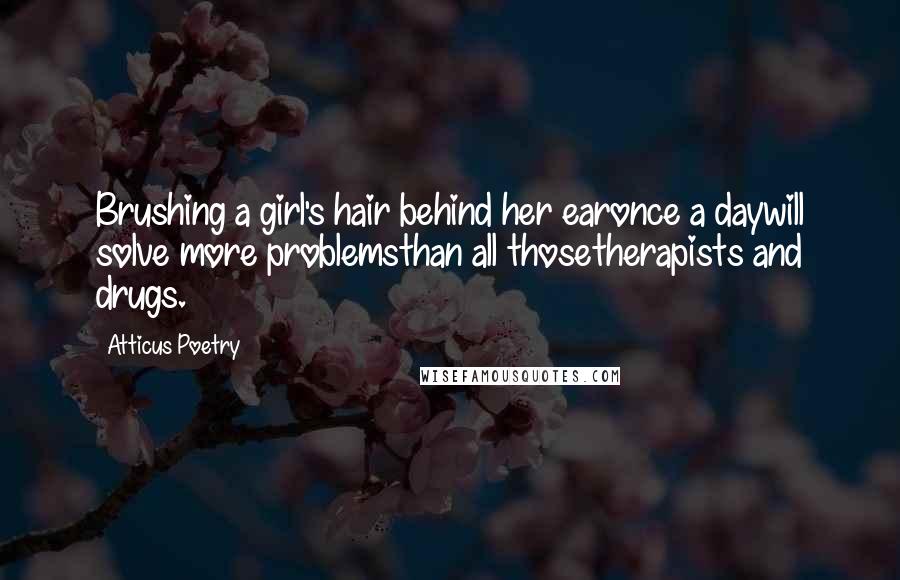 Brushing a girl's hair behind her earonce a daywill solve more problemsthan all thosetherapists and drugs.

Atticus Poetry

WISEFAMOUSQUOTES.COM